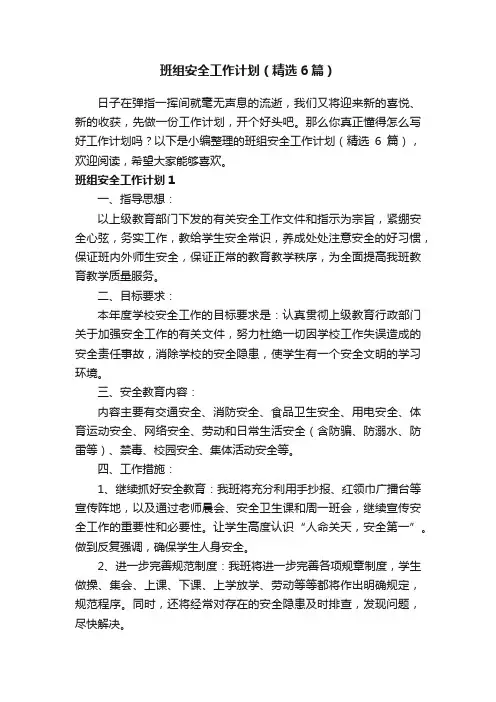 班组安全工作计划（精选6篇）

日子在弹指一挥间就毫无声息的流逝，我们又将迎来新的喜悦、新的收获，先做一份工作计划，开个好头吧。那么你真正懂得怎么写好工作计划吗？以下是小编整理的班组安全工作计划（精选 6 篇），欢迎阅读，希望大家能够喜欢。

班组安全工作计划1

一、指导思想：

以上级教育部门下发的有关安全工作文件和指示为宗旨，紧绷安全心弦，务实工作，教给学生安全常识，养成处处注意安全的好习惯，保证班内外师生安全，保证正常的教育教学秩序，为全面提高我班教育教学质量服务。

二、目标要求：

本年度学校安全工作的目标要求是：认真贯彻上级教育行政部门关于加强安全工作的有关文件，努力杜绝一切因学校工作失误造成的安全责任事故，消除学校的安全隐患，使学生有一个安全文明的学习环境。

三、安全教育内容：

内容主要有交通安全、消防安全、食品卫生安全、用电安全、体育运动安全、网络安全、劳动和日常生活安全（含防骗、防溺水、防雷等）、禁毒、校园安全、集体活动安全等。

四、工作措施：

1、继续抓好安全教育：我班将充分利用手抄报、红领巾广播台等宣传阵地，以及通过老师晨会、安全卫生课和周一班会，继续宣传安全工作的重要性和必要性。让学生高度认识“人命关天，安全第一”。做到反复强调，确保学生人身安全。

2、进一步完善规范制度：我班将进一步完善各项规章制度，学生做操、集会、上课、下课、上学放学、劳动等等都将作出明确规定，规范程序。同时，还将经常对存在的安全隐患及时排查，发现问题，尽快解决。